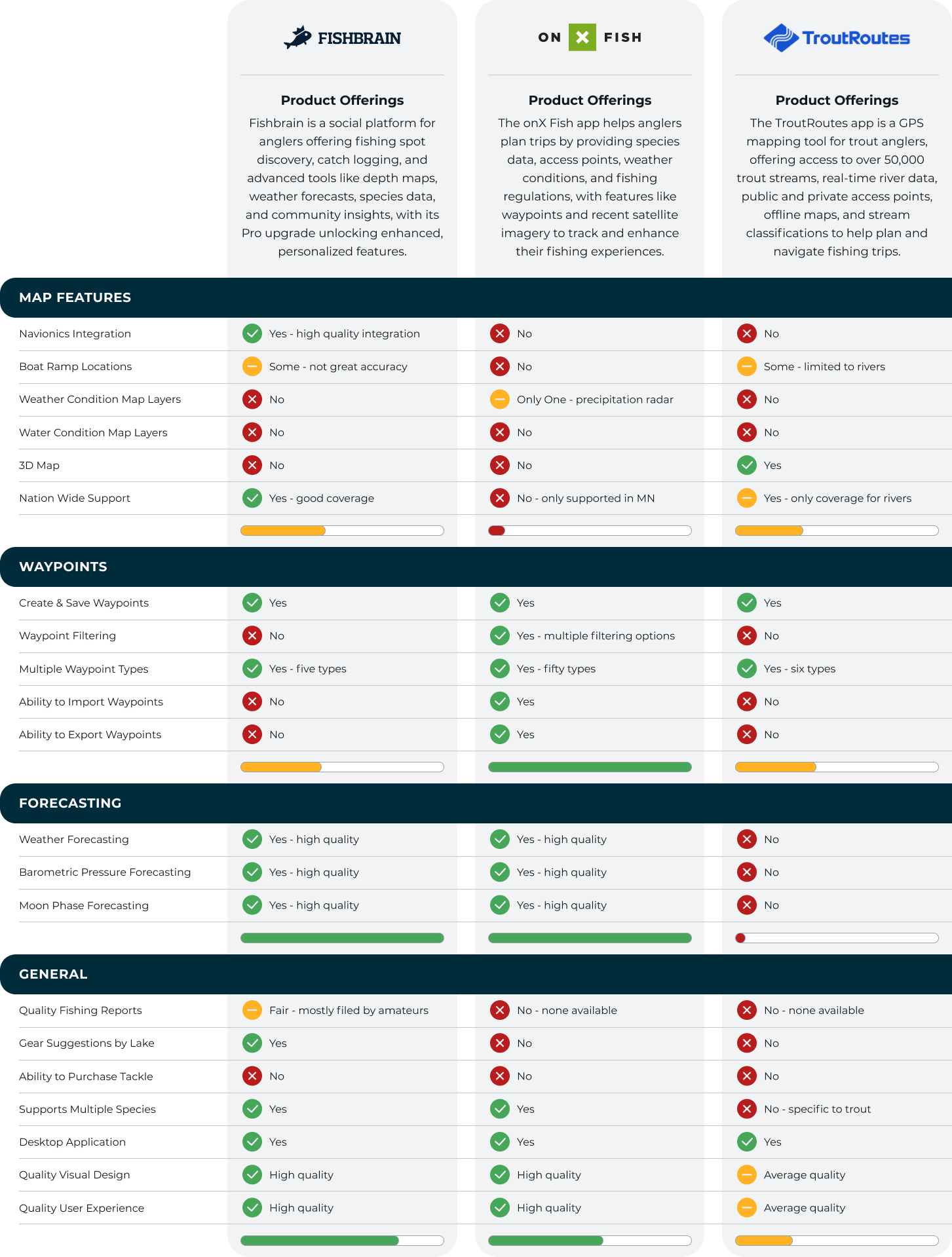 |  | FISHBRAIN | ON X FISH | TroutRoutes |
|---|---|---|---|
|  | **Product Offerings** Fishbrain is a social platform for anglers offering fishing spot discovery, catch logging, and advanced tools like depth maps, weather forecasts, species data, and community insights, with its Pro upgrade unlocking enhanced, personalized features. | **Product Offerings** The onX Fish app helps anglers plan trips by providing species data, access points, weather conditions, and fishing regulations, with features like waypoints and recent satellite imagery to track and enhance their fishing experiences. | **Product Offerings** The TroutRoutes app is a GPS mapping tool for trout anglers, offering access to over 50,000 trout streams, real-time river data, public and private access points, offline maps, and stream classifications to help plan and navigate fishing trips. |
| **MAP FEATURES** | | | |
| Navionics Integration | Yes - high quality integration | No | No |
| Boat Ramp Locations | Some - not great accuracy | No | Some - limited to rivers |
| Weather Condition Map Layers | No | Only One - precipitation radar | No |
| Water Condition Map Layers | No | No | No |
| 3D Map | No | No | Yes |
| Nation Wide Support | Yes - good coverage | No - only supported in MN | Yes - only coverage for rivers |
| **WAYPOINTS** | | | |
| Create & Save Waypoints | Yes | Yes | Yes |
| Waypoint Filtering | No | Yes - multiple filtering options | No |
| Multiple Waypoint Types | Yes - five types | Yes - fifty types | Yes - six types |
| Ability to Import Waypoints | No | Yes | No |
| Ability to Export Waypoints | No | Yes | No |
| **FORECASTING** | | | |
| Weather Forecasting | Yes - high quality | Yes - high quality | No |
| Barometric Pressure Forecasting | Yes - high quality | Yes - high quality | No |
| Moon Phase Forecasting | Yes - high quality | Yes - high quality | No |
| **GENERAL** | | | |
| Quality Fishing Reports | Fair - mostly filed by amateurs | No - none available | No - none available |
| Gear Suggestions by Lake | Yes | No | No |
| Ability to Purchase Tackle | No | No | No |
| Supports Multiple Species | Yes | Yes | No - specific to trout |
| Desktop Application | Yes | Yes | Yes |
| Quality Visual Design | High quality | High quality | Average quality |
| Quality User Experience | High quality | High quality | Average quality |